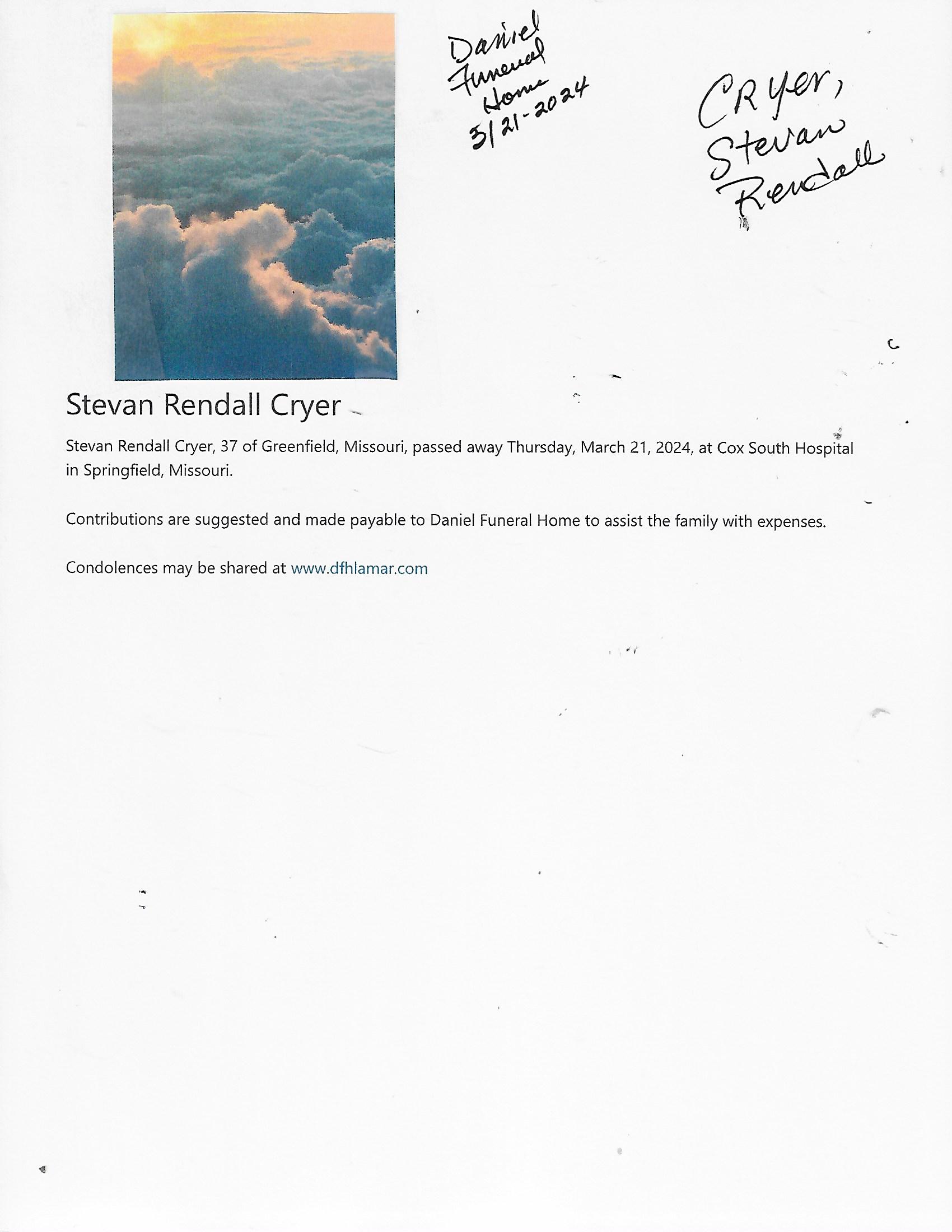 Daniel Funeral Home 3/21-2024

CRyer, Stevan Rendall

Stevan Rendall Cryer

Stevan Rendall Cryer, 37 of Greenfield, Missouri, passed away Thursday, March 21, 2024, at Cox South Hospital in Springfield, Missouri.

Contributions are suggested and made payable to Daniel Funeral Home to assist the family with expenses.

Condolences may be shared at www.dfhlamar.com